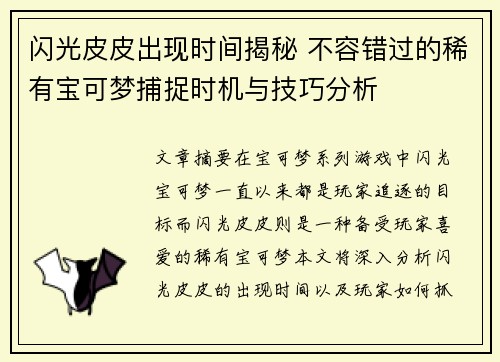 闪光皮皮出现时间揭秘 不容错过的稀有宝可梦捕捉时机与技巧分析

文章摘要在宝可梦系列游戏中闪光宝可梦一直以来都是玩家追逐的目标而闪光皮皮则是一种备受玩家喜爱的稀有宝可梦本文将深入分析闪光皮皮的出现时间以及玩家如何抓